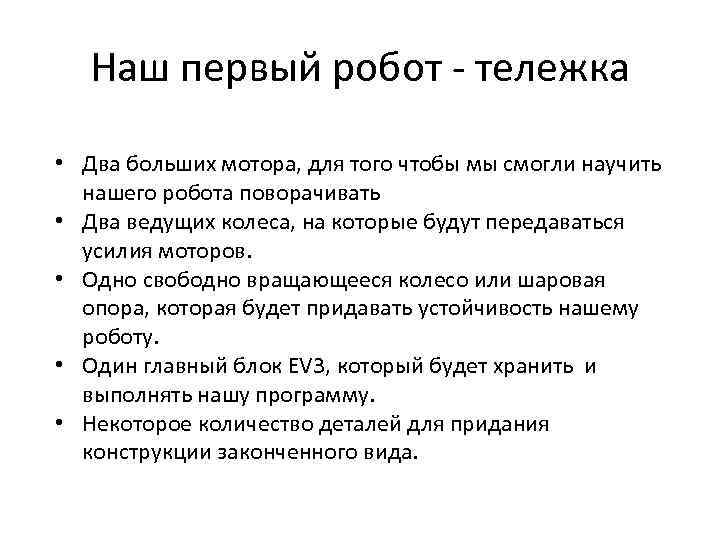 Наш первый робот - тележка

• Два больших мотора, для того чтобы мы смогли научить нашего робота поворачивать
• Два ведущих колеса, на которые будут передаваться усилия моторов.
• Одно свободно вращающееся колесо или шаровая опора, которая будет придавать устойчивость нашему роботу.
• Один главный блок EV3, который будет хранить и выполнять нашу программу.
• Некоторое количество деталей для придания конструкции законченного вида.